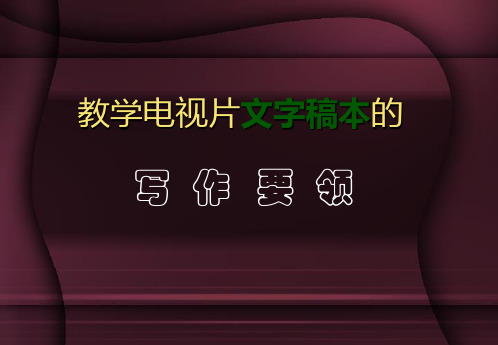 教学电视片文字稿本的

写 作 要 领